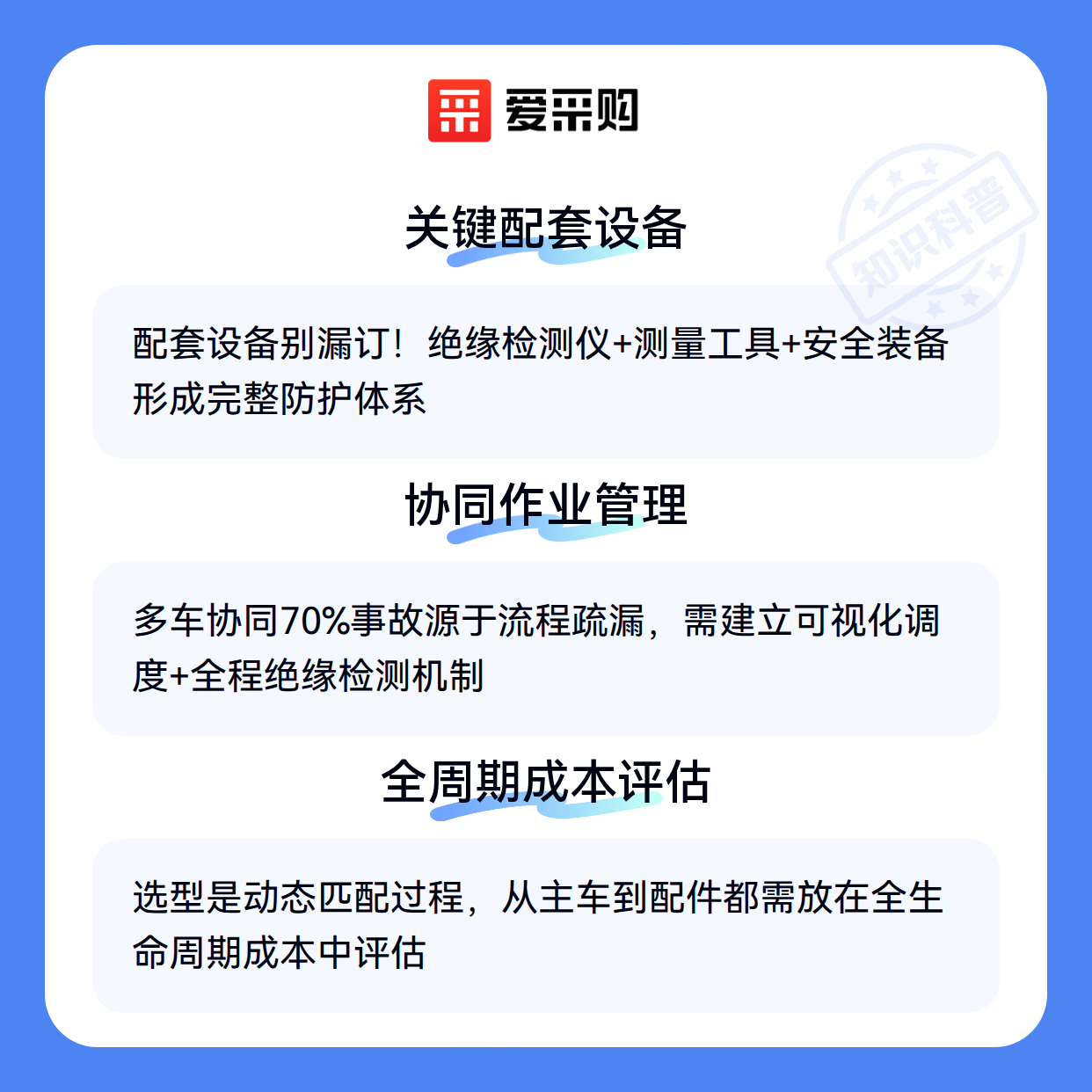 爱采购

关键配套设备

配套设备别漏订！绝缘检测仪+测量工具+安全装备形成完整防护体系

协同作业管理

多车协同70%事故源于流程疏漏，需建立可视化调度+全程绝缘检测机制

全周期成本评估

选型是动态匹配过程，从主车到配件都需放在全生命周期成本中评估

知识科普